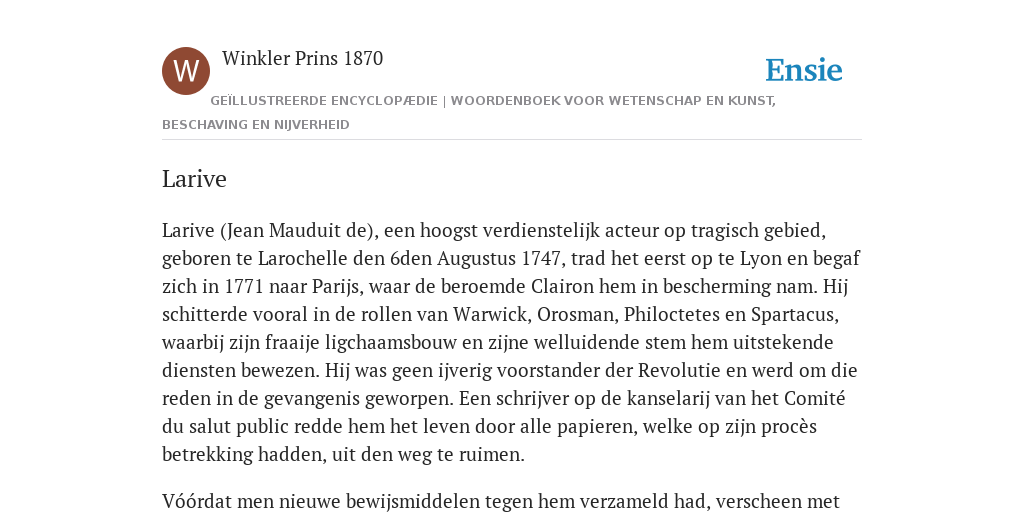 W

Winkler Prins 1870

Ensie

GEÏLLUSTREERDE ENCYCLOPÆDIE | WOORDENBOEK VOOR WETENSCHAP EN KUNST, BESCHAVING EN NIJVERHEID

Larive

Larive (Jean Mauduit de), een hoogst verdienstelijk acteur op tragisch gebied, geboren te Larochelle den 6den Augustus 1747, trad het eerst op te Lyon en begaf zich in 1771 naar Parijs, waar de beroemde Clairon hem in bescherming nam. Hij schitterde vooral in de rollen van Warwick, Orosman, Philoctetes en Spartacus, waarbij zijn fraaije ligchaamsbouw en zijne welluidende stem hem uitstekende diensten bewezen. Hij was geen ijverig voorstander der Revolutie en werd om die reden in de gevangenis geworpen. Een schrijver op de kanselarij van het Comité du salut public redde hem het leven door alle papieren, welke op zijn procès betrekking hadden, uit den weg te ruimen.

Vóórdat men nieuwe bewijsmiddelen tegen hem verzameld had, verscheen met